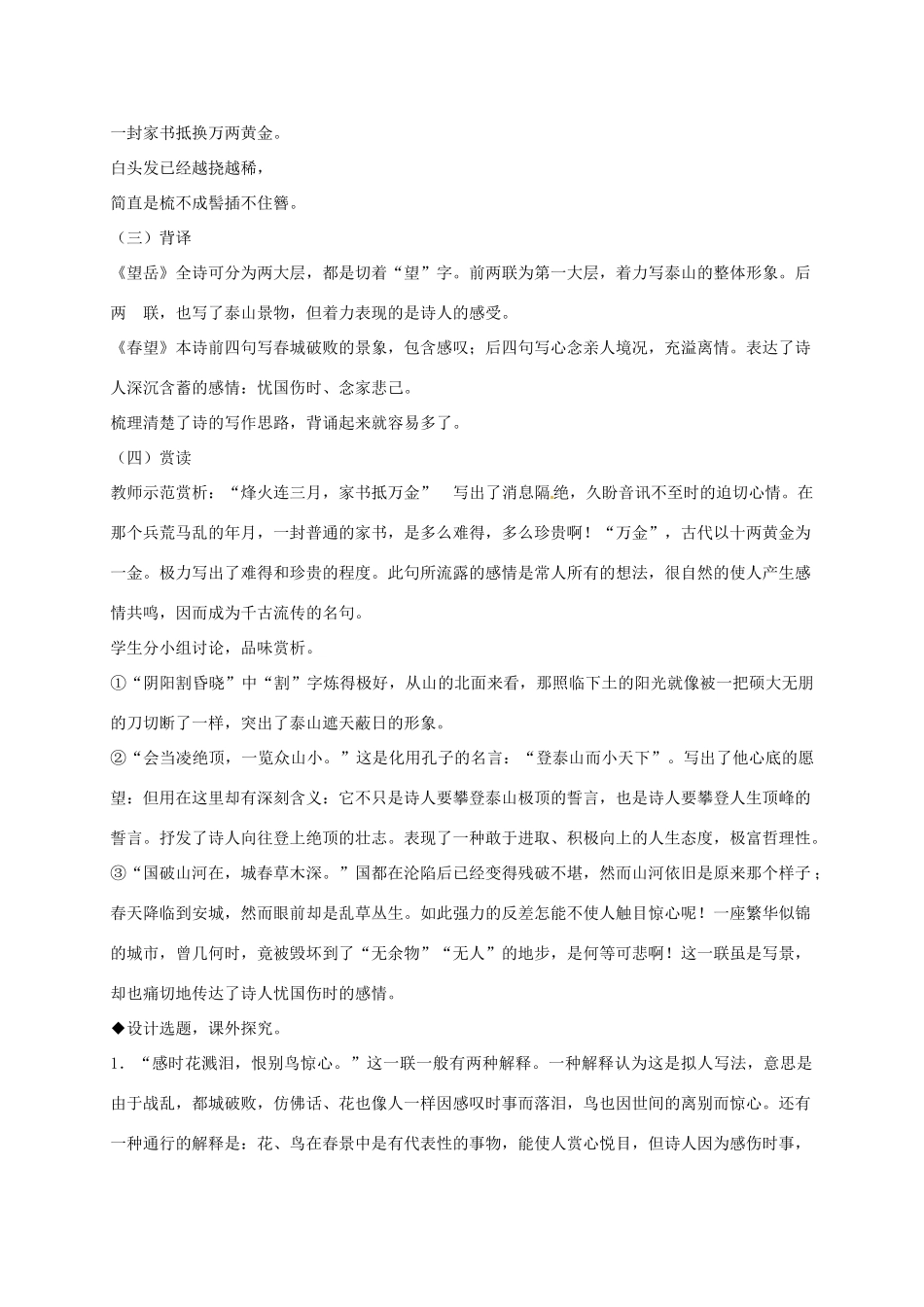 一封家书抵换万两黄金。

白头发已经越挠越稀，

简直是梳不成髻插不住簪。

（三）背译

《望岳》全诗可分为两大层，都是切着“望”字。前两联为第一大层，着力写泰山的整体形象。后两 联，也写了泰山景物，但着力表现的是诗人的感受。

《春望》本诗前四句写春城破败的景象，包含感叹；后四句写心念亲人境况，充溢离情。表达了诗人深沉含蓄的感情：忧国伤时、念家悲己。

梳理清楚了诗的写作思路，背诵起来就容易多了。

（四）赏读

教师示范赏析：“烽火连三月，家书抵万金” 写出了消息隔绝，久盼音讯不至时的迫切心情。在那个兵荒马乱的年月，一封普通的家书，是多么难得，多么珍贵啊！“万金”，古代以十两黄金为一金。极力写出了难得和珍贵的程度。此句所流露的感情是常人所有的想法，很自然的使人产生感情共鸣，因而成为千古流传的名句。

学生分小组讨论，品味赏析。

①“阴阳割昏晓”中“割”字炼得极好，从山的北面来看，那照临下土的阳光就像被一把硕大无朋的刀切断了一样，突出了泰山遮天蔽日的形象。

②“会当凌绝顶，一览众山小。”这是化用孔子的名言：“登泰山而小天下”。写出了他心底的愿望：但用在这里却有深刻含义：它不只是诗人要攀登泰山极顶的誓言，也是诗人要攀登人生顶峰的誓言。抒发了诗人向往登上绝顶的壮志。表现了一种敢于进取、积极向上的人生态度，极富哲理性。

③“国破山河在，城春草木深。”国都在沦陷后已经变得残破不堪，然而山河依旧是原来那个样子；春天降临到安城，然而眼前却是乱草丛生。如此强力的反差怎能不使人触目惊心呢！一座繁华似锦的城市，曾几何时，竟被毁坏到了“无余物”“无人”的地步，是何等可悲啊！这一联虽是写景，却也痛切地传达了诗人忧国伤时的感情。

◆设计选题，课外探究。

1．“感时花溅泪，恨别鸟惊心。”这一联一般有两种解释。一种解释认为这是拟人写法，意思是由于战乱，都城破败，仿佛话、花也像人一样因感叹时事而落泪，鸟也因世间的离别而惊心。还有一种通行的解释是：花、鸟在春景中是有代表性的事物，能使人赏心悦目，但诗人因为感伤时事，